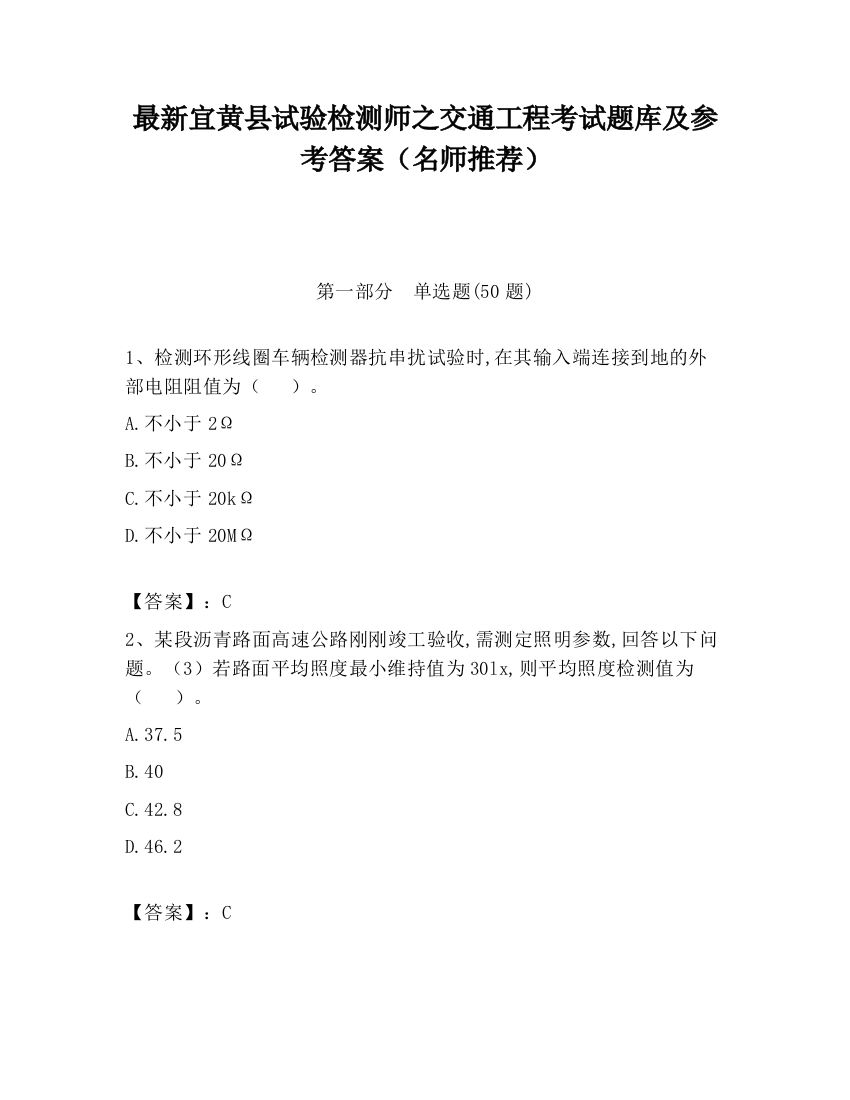 最新宜黄县试验检测师之交通工程考试题库及参考答案（名师推荐）

第一部分　单选题(50 题)

1、检测环形线圈车辆检测器抗串扰试验时,在其输入端连接到地的外部电阻阻值为（　　）。

A.不小于 2Ω

B.不小于 20Ω

C.不小于 20kΩ

D.不小于 20MΩ

【答案】：C

2、某段沥青路面高速公路刚刚竣工验收,需测定照明参数,回答以下问题。（3）若路面平均照度最小维持值为 30lx,则平均照度检测值为（　　）。

A.37.5

B.40

C.42.8

D.46.2

【答案】：C